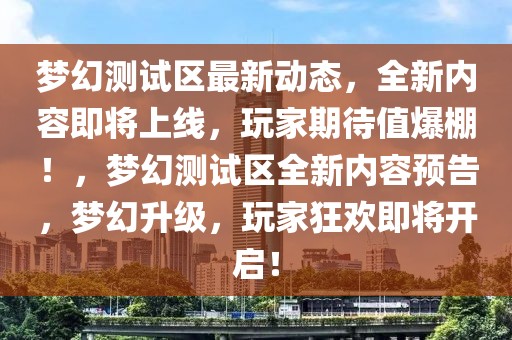 梦幻测试区最新动态，全新内容即将上线，玩家期待值爆棚！，梦幻测试区全新内容预告，梦幻升级，玩家狂欢即将开启！